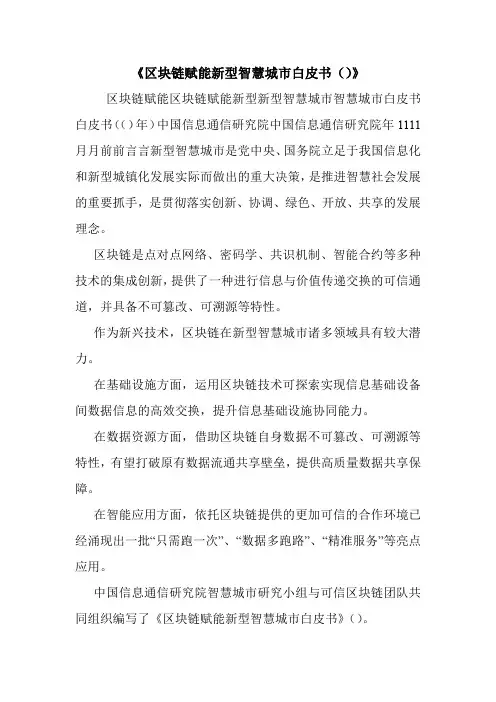 《区块链赋能新型智慧城市白皮书（)》

区块链赋能区块链赋能新型新型智慧城市智慧城市白皮书白皮书(（)年）中国信息通信研究院中国信息通信研究院年 1111 月月前前言言新型智慧城市是党中央、国务院立足于我国信息化和新型城镇化发展实际而做出的重大决策，是推进智慧社会发展的重要抓手，是贯彻落实创新、协调、绿色、开放、共享的发展理念。

区块链是点对点网络、密码学、共识机制、智能合约等多种技术的集成创新，提供了一种进行信息与价值传递交换的可信通道，并具备不可篡改、可溯源等特性。

作为新兴技术，区块链在新型智慧城市诸多领域具有较大潜力。

在基础设施方面，运用区块链技术可探索实现信息基础设备间数据信息的高效交换，提升信息基础设施协同能力。

在数据资源方面，借助区块链自身数据不可篡改、可溯源等特性，有望打破原有数据流通共享壁垒，提供高质量数据共享保障。

在智能应用方面，依托区块链提供的更加可信的合作环境已经涌现出一批“只需跑一次”、“数据多跑路”、“精准服务”等亮点应用。

中国信息通信研究院智慧城市研究小组与可信区块链团队共同组织编写了《区块链赋能新型智慧城市白皮书》()。